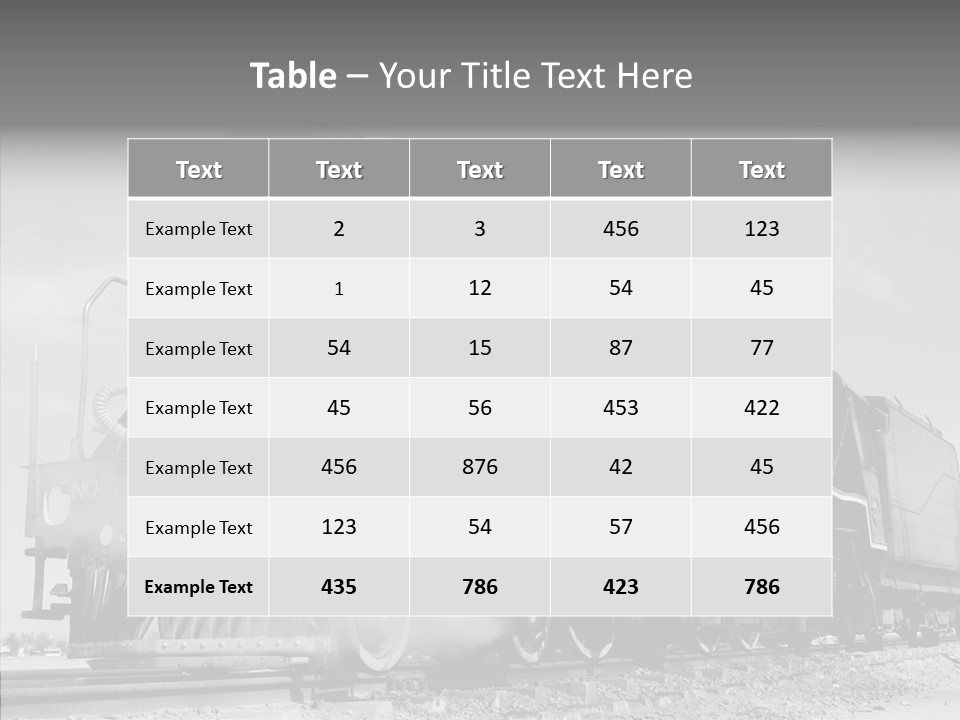 Table – Your Title Text Here

| Text | Text | Text | Text | Text |
|---|---|---|---|---|
| Example Text | 2 | 3 | 456 | 123 |
| Example Text | 1 | 12 | 54 | 45 |
| Example Text | 54 | 15 | 87 | 77 |
| Example Text | 45 | 56 | 453 | 422 |
| Example Text | 456 | 876 | 42 | 45 |
| Example Text | 123 | 54 | 57 | 456 |
| Example Text | 435 | 786 | 423 | 786 |